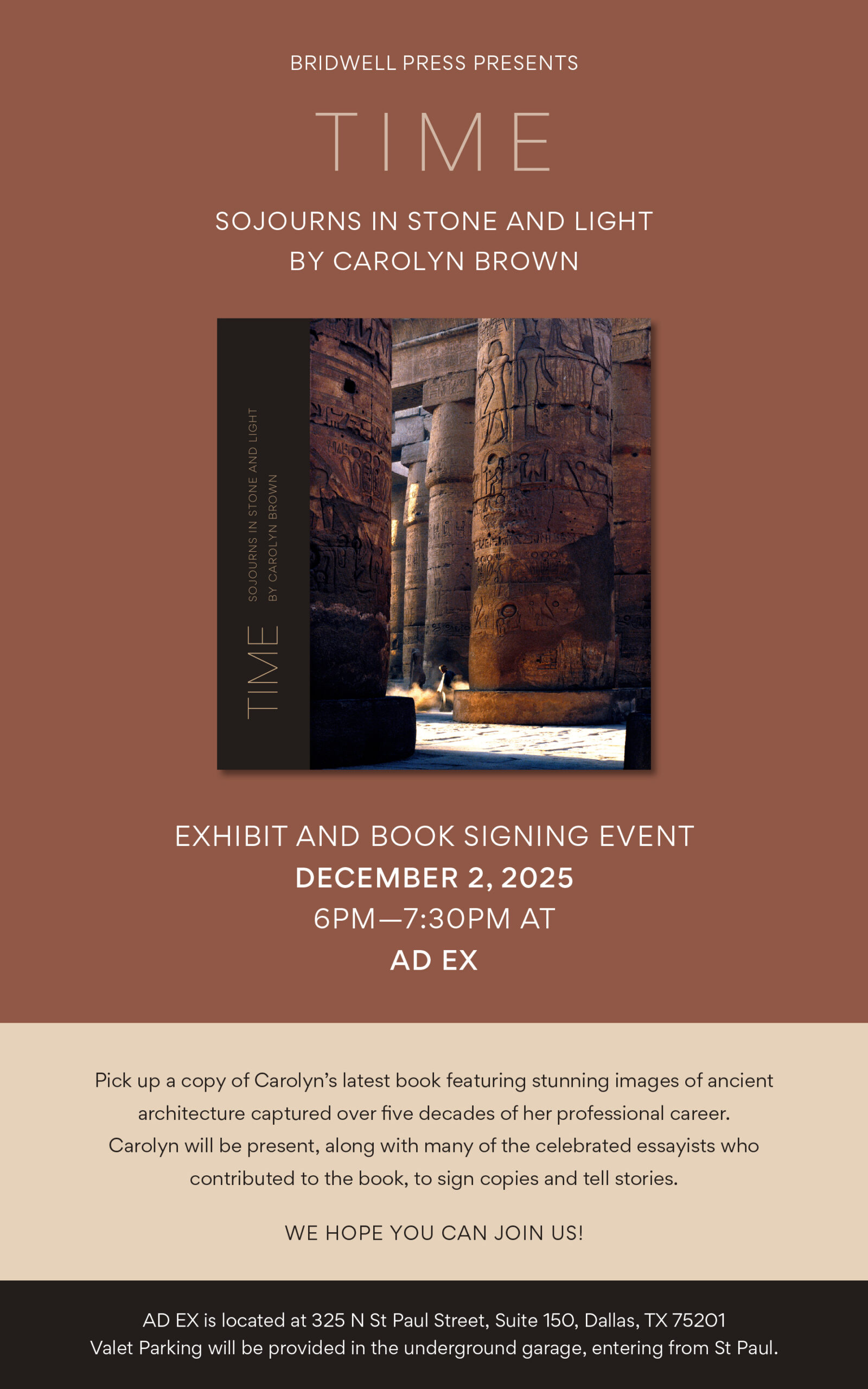 BRIDWELL PRESS PRESENTS

TIME

SOJOURNS IN STONE AND LIGHT
BY CAROLYN BROWN

TIME
SOJOURNS IN STONE AND LIGHT
BY CAROLYN BROWN

EXHIBIT AND BOOK SIGNING EVENT
DECEMBER 2, 2025
6PM—7:30PM AT
AD EX

Pick up a copy of Carolyn's latest book featuring stunning images of ancient architecture captured over five decades of her professional career. Carolyn will be present, along with many of the celebrated essayists who contributed to the book, to sign copies and tell stories.

WE HOPE YOU CAN JOIN US!

AD EX is located at 325 N St Paul Street, Suite 150, Dallas, TX 75201
Valet Parking will be provided in the underground garage, entering from St Paul.